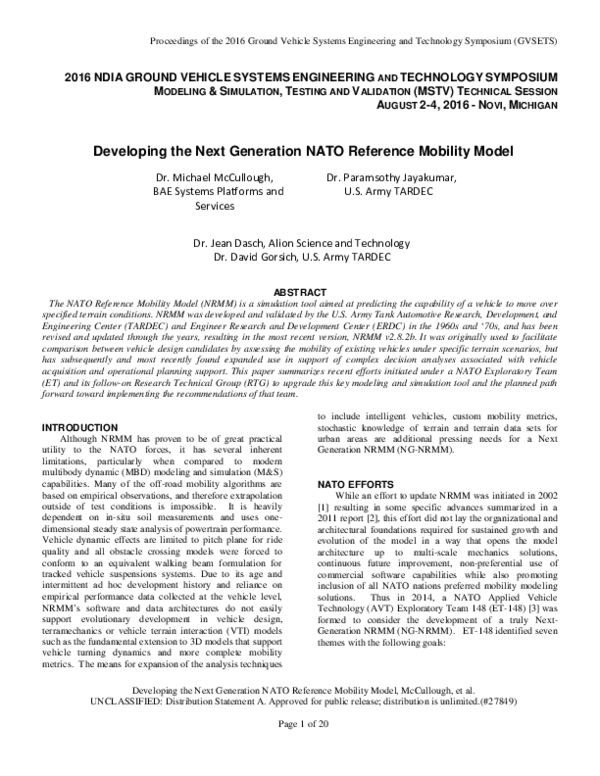 Proceedings of the 2016 Ground Vehicle Systems Engineering and Technology Symposium (GVSETS)

2016 NDIA GROUND VEHICLE SYSTEMS ENGINEERING AND TECHNOLOGY SYMPOSIUM
MODELING & SIMULATION, TESTING AND VALIDATION (MSTV) TECHNICAL SESSION
AUGUST 2-4, 2016 - NOVI, MICHIGAN

Developing the Next Generation NATO Reference Mobility Model

Dr. Michael McCullough, BAE Systems Platforms and Services

Dr. Paramsothy Jayakumar, U.S. Army TARDEC

Dr. Jean Dasch, Alion Science and Technology
Dr. David Gorsich, U.S. Army TARDEC

ABSTRACT
The NATO Reference Mobility Model (NRMM) is a simulation tool aimed at predicting the capability of a vehicle to move over specified terrain conditions. NRMM was developed and validated by the U.S. Army Tank Automotive Research, Development, and Engineering Center (TARDEC) and Engineer Research and Development Center (ERDC) in the 1960s and '70s, and has been revised and updated through the years, resulting in the most recent version, NRMM v2.8.2b. It was originally used to facilitate comparison between vehicle design candidates by assessing the mobility of existing vehicles under specific terrain scenarios, but has subsequently and most recently found expanded use in support of complex decision analyses associated with vehicle acquisition and operational planning support. This paper summarizes recent efforts initiated under a NATO Exploratory Team (ET) and its follow-on Research Technical Group (RTG) to upgrade this key modeling and simulation tool and the planned path forward toward implementing the recommendations of that team.

INTRODUCTION
Although NRMM has proven to be of great practical utility to the NATO forces, it has several inherent limitations, particularly when compared to modern multibody dynamic (MBD) modeling and simulation (M&S) capabilities. Many of the off-road mobility algorithms are based on empirical observations, and therefore extrapolation outside of test conditions is impossible. It is heavily dependent on in-situ soil measurements and uses one-dimensional steady state analysis of powertrain performance. Vehicle dynamic effects are limited to pitch plane for ride quality and all obstacle crossing models were forced to conform to an equivalent walking beam formulation for tracked vehicle suspensions systems. Due to its age and intermittent ad hoc development history and reliance on empirical performance data collected at the vehicle level, NRMM's software and data architectures do not easily support evolutionary development in vehicle design, terramechanics or vehicle terrain interaction (VTI) models such as the fundamental extension to 3D models that support vehicle turning dynamics and more complete mobility metrics. The means for expansion of the analysis techniques to include intelligent vehicles, custom mobility metrics, stochastic knowledge of terrain and terrain data sets for urban areas are additional pressing needs for a Next Generation NRMM (NG-NRMM).

NATO EFFORTS
While an effort to update NRMM was initiated in 2002 [1] resulting in some specific advances summarized in a 2011 report [2], this effort did not lay the organizational and architectural foundations required for sustained growth and evolution of the model in a way that opens the model architecture up to multi-scale mechanics solutions, continuous future improvement, non-preferential use of commercial software capabilities while also promoting inclusion of all NATO nations preferred mobility modeling solutions. Thus in 2014, a NATO Applied Vehicle Technology (AVT) Exploratory Team 148 (ET-148) [3] was formed to consider the development of a truly Next-Generation NRMM (NG-NRMM). ET-148 identified seven themes with the following goals:

Developing the Next Generation NATO Reference Mobility Model, McCullough, et al.
UNCLASSIFIED: Distribution Statement A. Approved for public release; distribution is unlimited.(#27849)

Page 1 of 20